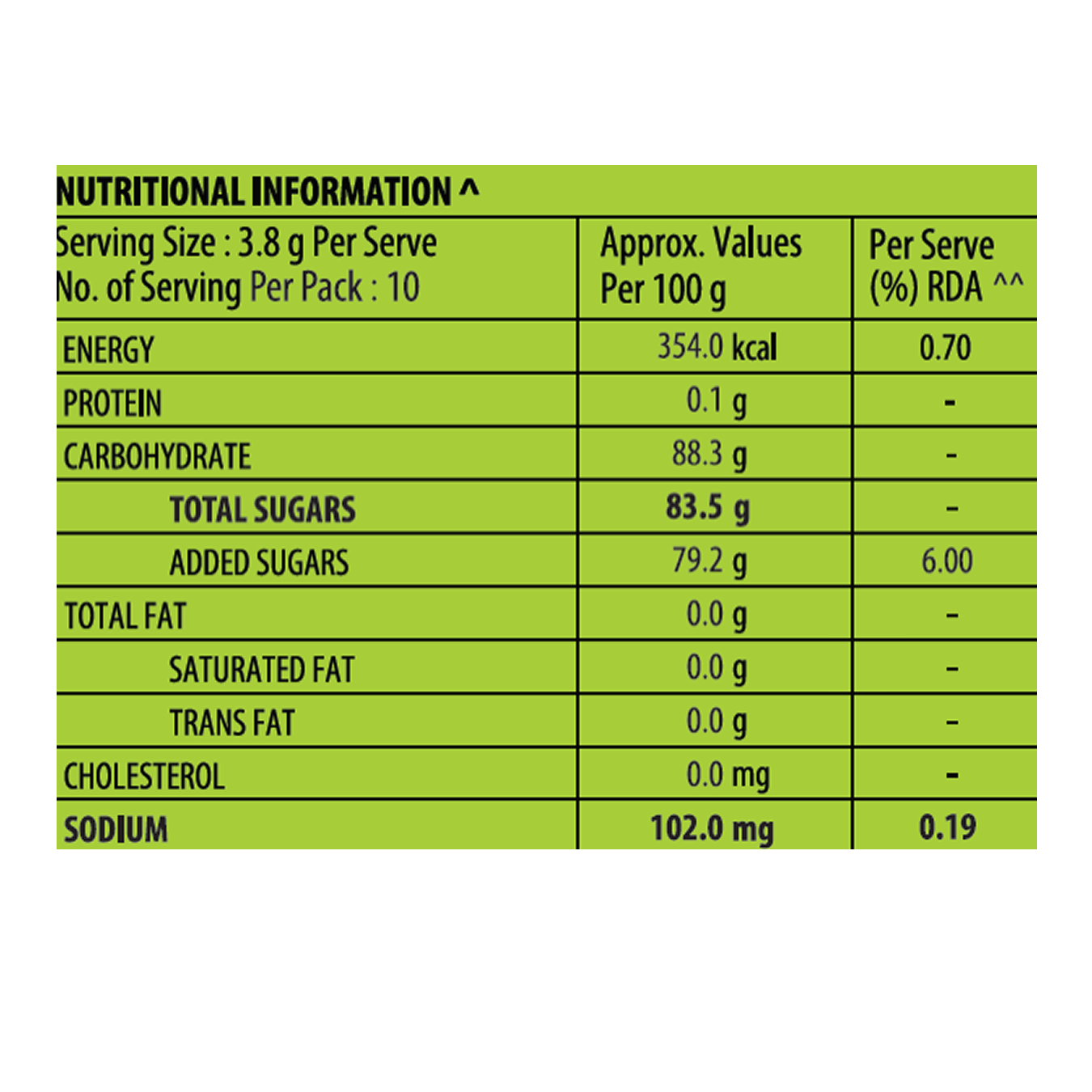 NUTRITIONAL INFORMATION ^

| Serving Size : 3.8 g Per Serve No. of Serving Per Pack : 10 | Approx. Values Per 100 g | Per Serve (%) RDA ^^ |
|---|---|---|
| ENERGY | 354.0 kcal | 0.70 |
| PROTEIN | 0.1 g | - |
| CARBOHYDRATE | 88.3 g | - |
| TOTAL SUGARS | 83.5 g | - |
| ADDED SUGARS | 79.2 g | 6.00 |
| TOTAL FAT | 0.0 g | - |
| SATURATED FAT | 0.0 g | - |
| TRANS FAT | 0.0 g | - |
| CHOLESTEROL | 0.0 mg | - |
| SODIUM | 102.0 mg | 0.19 |